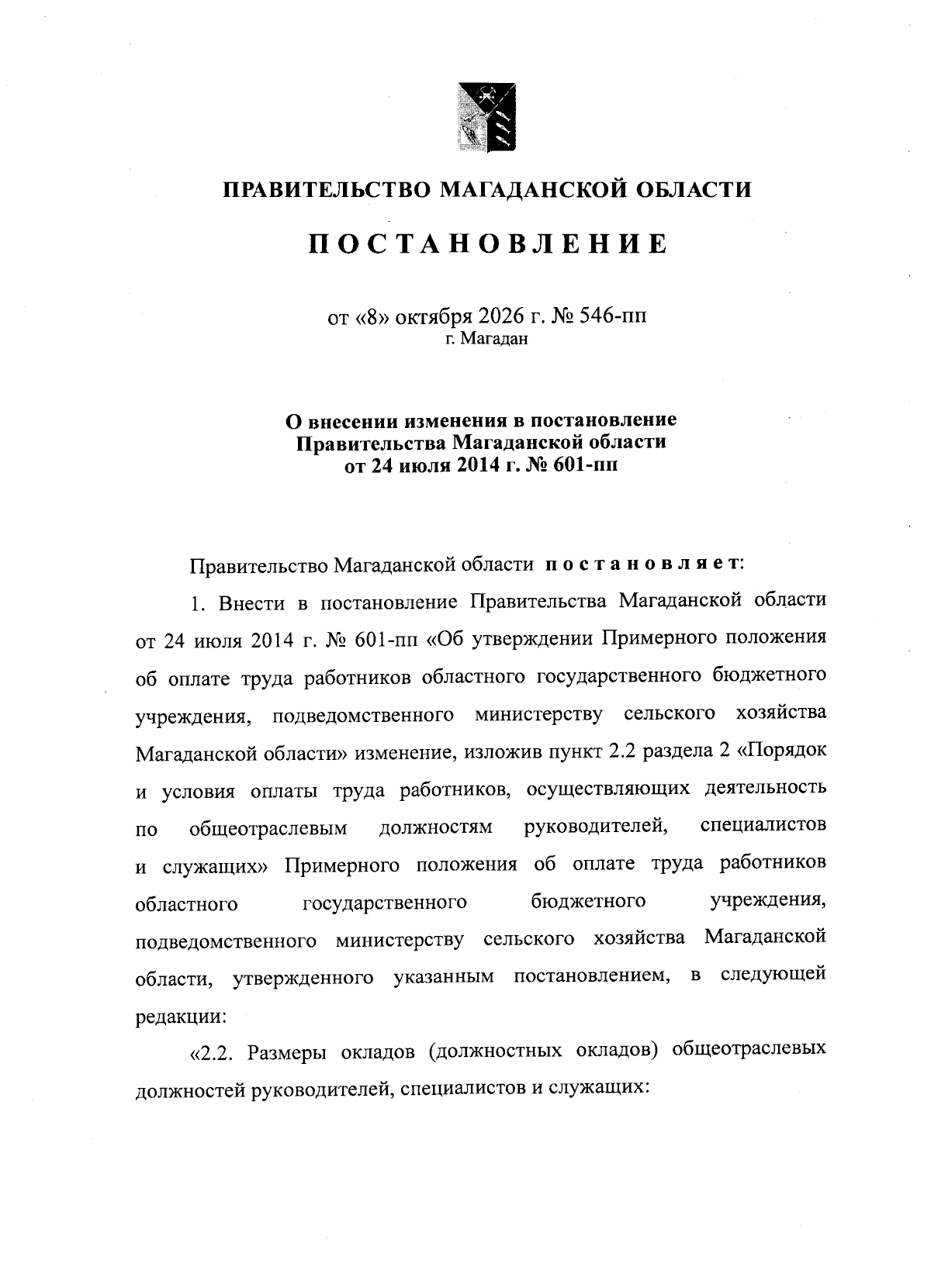 ПРАВИТЕЛЬСТВО МАГАДАНСКОЙ ОБЛАСТИ

ПОСТАНОВЛЕНИЕ

от «8» октября 2026 г. № 546-пп
г. Магадан

О внесении изменения в постановление
Правительства Магаданской области
от 24 июля 2014 г. № 601-пп

Правительство Магаданской области постановляет:

1. Внести в постановление Правительства Магаданской области от 24 июля 2014 г. № 601-пп «Об утверждении Примерного положения об оплате труда работников областного государственного бюджетного учреждения, подведомственного министерству сельского хозяйства Магаданской области» изменение, изложив пункт 2.2 раздела 2 «Порядок и условия оплаты труда работников, осуществляющих деятельность по общеотраслевым должностям руководителей, специалистов и служащих» Примерного положения об оплате труда работников областного государственного бюджетного учреждения, подведомственного министерству сельского хозяйства Магаданской области, утвержденного указанным постановлением, в следующей редакции:

«2.2. Размеры окладов (должностных окладов) общеотраслевых должностей руководителей, специалистов и служащих: